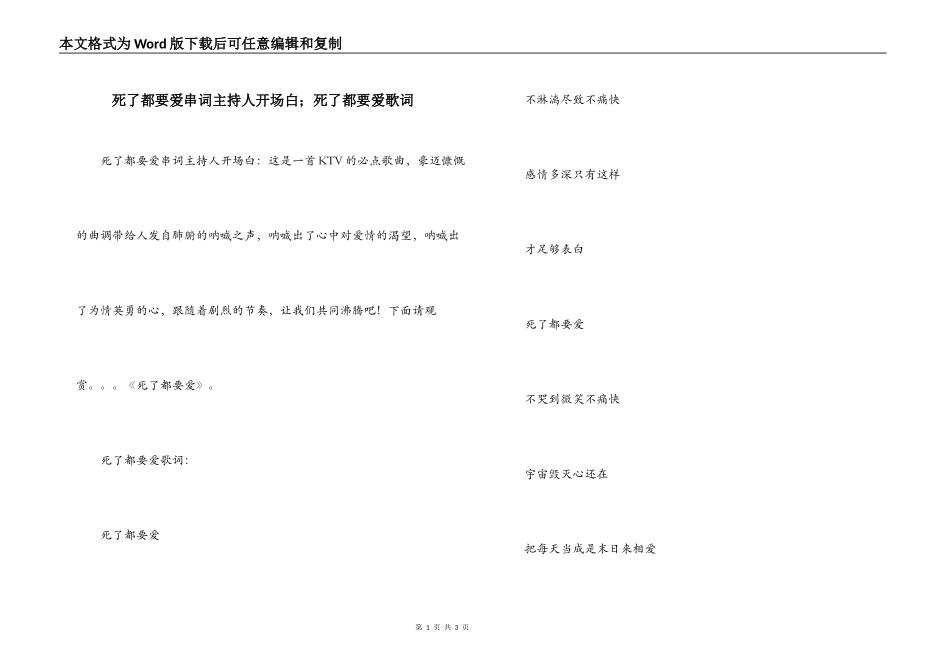 本文格式为Word版下载后可任意编辑和复制

死了都要爱串词主持人开场白；死了都要爱歌词

死了都要爱串词主持人开场白：这是一首KTV的必点歌曲，豪迈慷慨的曲调带给人发自肺腑的呐喊之声，呐喊出了心中对爱情的渴望，呐喊出了为情英勇的心，跟随着剧烈的节奏，让我们共同沸腾吧！下面请观赏。。。《死了都要爱》。

死了都要爱歌词：

死了都要爱

不淋漓尽致不痛快

感情多深只有这样

才足够表白

死了都要爱

不哭到微笑不痛快

宇宙毁灭心还在

把每天当成是末日来相爱

第1页 共3页